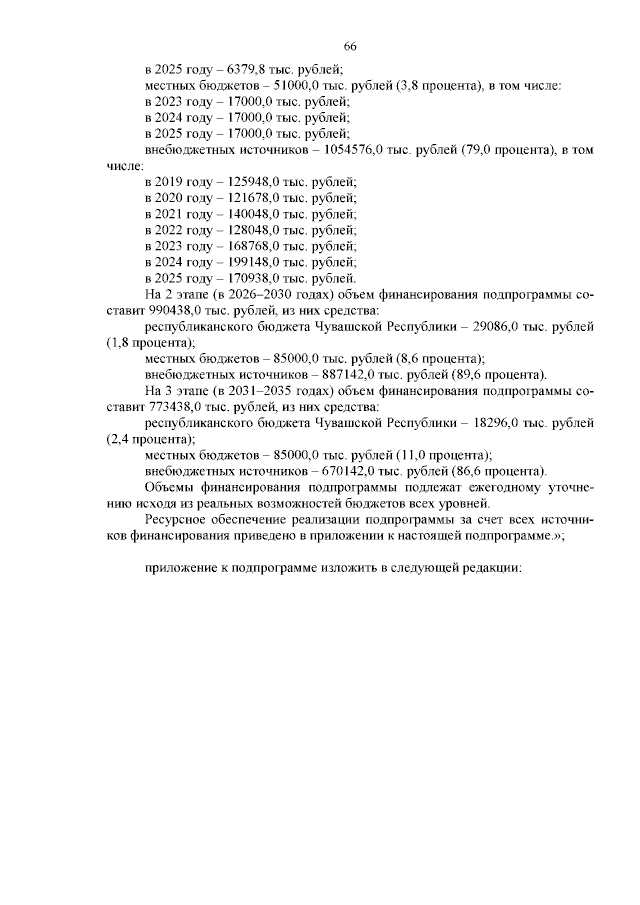 66

в 2025 году – 6379,8 тыс. рублей;
местных бюджетов – 51000,0 тыс. рублей (3,8 процента), в том числе:
в 2023 году – 17000,0 тыс. рублей;
в 2024 году – 17000,0 тыс. рублей;
в 2025 году – 17000,0 тыс. рублей;
внебюджетных источников – 1054576,0 тыс. рублей (79,0 процента), в том числе:
в 2019 году – 125948,0 тыс. рублей;
в 2020 году – 121678,0 тыс. рублей;
в 2021 году – 140048,0 тыс. рублей;
в 2022 году – 128048,0 тыс. рублей;
в 2023 году – 168768,0 тыс. рублей;
в 2024 году – 199148,0 тыс. рублей;
в 2025 году – 170938,0 тыс. рублей.
На 2 этапе (в 2026–2030 годах) объем финансирования подпрограммы составит 990438,0 тыс. рублей, из них средства:
республиканского бюджета Чувашской Республики – 29086,0 тыс. рублей (1,8 процента);
местных бюджетов – 85000,0 тыс. рублей (8,6 процента);
внебюджетных источников – 887142,0 тыс. рублей (89,6 процента).
На 3 этапе (в 2031–2035 годах) объем финансирования подпрограммы составит 773438,0 тыс. рублей, из них средства:
республиканского бюджета Чувашской Республики – 18296,0 тыс. рублей (2,4 процента);
местных бюджетов – 85000,0 тыс. рублей (11,0 процента);
внебюджетных источников – 670142,0 тыс. рублей (86,6 процента).
Объемы финансирования подпрограммы подлежат ежегодному уточнению исходя из реальных возможностей бюджетов всех уровней.
Ресурсное обеспечение реализации подпрограммы за счет всех источников финансирования приведено в приложении к настоящей подпрограмме.»;

приложение к подпрограмме изложить в следующей редакции: